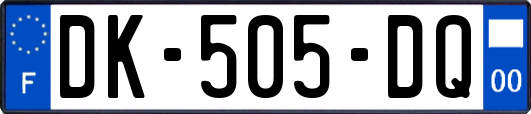 F
DK-505-DQ
00